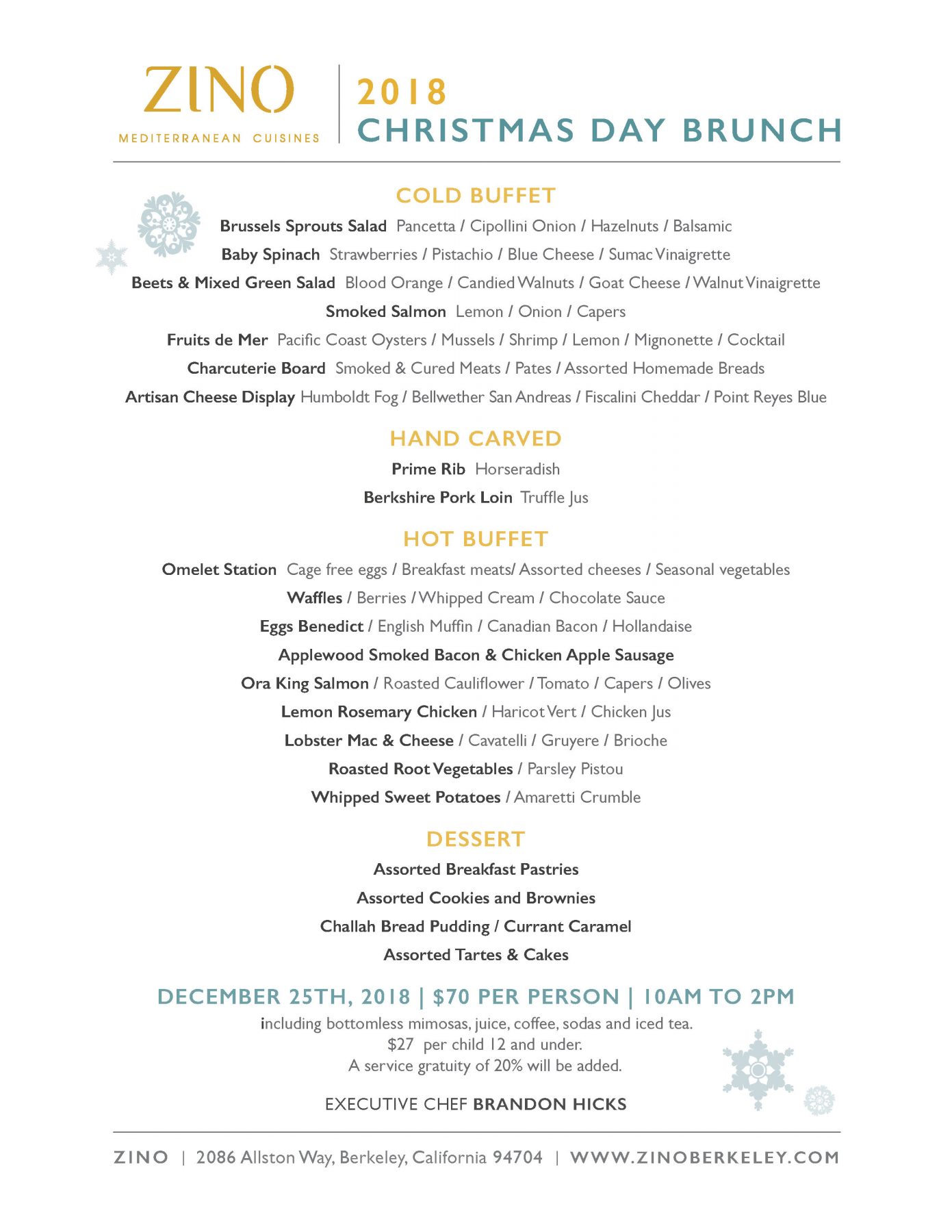 ZINO
MEDITERRANEAN CUISINES

2018
CHRISTMAS DAY BRUNCH

COLD BUFFET

Brussels Sprouts Salad Pancetta / Cipollini Onion / Hazelnuts / Balsamic
Baby Spinach Strawberries / Pistachio / Blue Cheese / Sumac Vinaigrette
Beets & Mixed Green Salad Blood Orange / Candied Walnuts / Goat Cheese / Walnut Vinaigrette
Smoked Salmon Lemon / Onion / Capers
Fruits de Mer Pacific Coast Oysters / Mussels / Shrimp / Lemon / Mignonette / Cocktail
Charcuterie Board Smoked & Cured Meats / Pates / Assorted Homemade Breads
Artisan Cheese Display Humboldt Fog / Bellwether San Andreas / Fiscalini Cheddar / Point Reyes Blue

HAND CARVED

Prime Rib Horseradish
Berkshire Pork Loin Truffle Jus

HOT BUFFET

Omelet Station Cage free eggs / Breakfast meats/ Assorted cheeses / Seasonal vegetables
Waffles / Berries / Whipped Cream / Chocolate Sauce
Eggs Benedict / English Muffin / Canadian Bacon / Hollandaise
Applewood Smoked Bacon & Chicken Apple Sausage
Ora King Salmon / Roasted Cauliflower / Tomato / Capers / Olives
Lemon Rosemary Chicken / Haricot Vert / Chicken Jus
Lobster Mac & Cheese / Cavatelli / Gruyere / Brioche
Roasted Root Vegetables / Parsley Pistou
Whipped Sweet Potatoes / Amaretti Crumble

DESSERT

Assorted Breakfast Pastries
Assorted Cookies and Brownies
Challah Bread Pudding / Currant Caramel
Assorted Tartes & Cakes

DECEMBER 25TH, 2018 | $70 PER PERSON | 10AM TO 2PM
including bottomless mimosas, juice, coffee, sodas and iced tea.
$27 per child 12 and under.
A service gratuity of 20% will be added.

EXECUTIVE CHEF BRANDON HICKS

ZINO | 2086 Allston Way, Berkeley, California 94704 | WWW.ZINOBERKELEY.COM